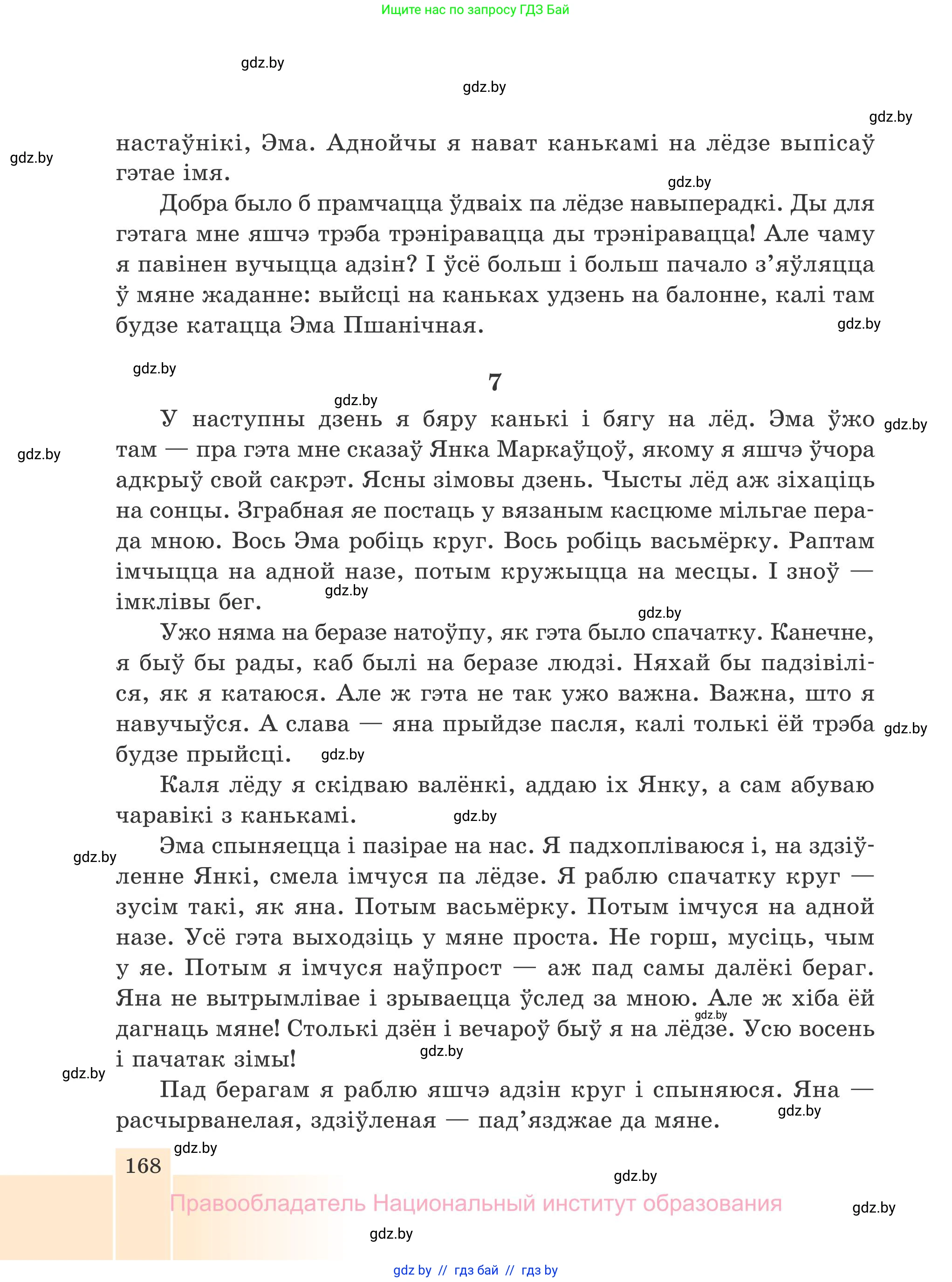 Ищите нас по запросу ГДЗ Бай

gdz.by

gdz.by

gdz.by

gdz.by

настаўнікі, Эма. Аднойчы я нават канькамі на лёдзе выпісаў гэтае імя.

gdz.by

Добра было б прамчацца ўдваіх па лёдзе навыперадкі. Ды для гэтага мне яшчэ трэба трэніравацца ды трэніравацца! Але чаму я павінен вучыцца адзін? І ўсё больш і больш пачало з’яўляцца ў мяне жаданне: выйсці на каньках удзень на балонне, калі там будзе катацца Эма Пшанічная.

gdz.by

gdz.by

7

gdz.by

gdz.by

gdz.by

У наступны дзень я бяру канькі і бягу на лёд. Эма ўжо там — пра гэта мне сказаў Янка Маркаўцоў, якому я яшчэ ўчора адкрыў свой сакрэт. Ясны зімовы дзень. Чысты лёд аж зіхаціць на сонцы. Зграбная яе постаць у вязаным касцюме мільгае перада мною. Вось Эма робіць круг. Вось робіць васьмёрку. Раптам імчыцца на адной назе, потым кружыцца на месцы. І зноў — імклівы бег.

gdz.by

gdz.by

Ужо няма на беразе натоўпу, як гэта было спачатку. Канечне, я быў бы рады, каб былі на беразе людзі. Няхай бы падзівіліся, як я катаюся. Але ж гэта не так ужо важна. Важна, што я навучыўся. А слава — яна прыйдзе пасля, калі толькі ёй трэба будзе прыйсці.

gdz.by

gdz.by

Каля лёду я скідваю валёнкі, аддаю іх Янку, а сам абуваю чаравікі з канькамі.

gdz.by

gdz.by

Эма спыняецца і пазірае на нас. Я падхопліваюся і, на здзіўленне Янкі, смела імчуся па лёдзе. Я раблю спачатку круг — зусім такі, як яна. Потым васьмёрку. Потым імчуся на адной назе. Усё гэта выходзіць у мяне проста. Не горш, мусіць, чым у яе. Потым я імчуся наўпрост — аж пад самы далёкі бераг. Яна не вытрымлівае і зрываецца ўслед за мною. Але ж хіба ёй дагнаць мяне! Столькі дзён і вечароў быў я на лёдзе. Усю восень і пачатак зімы!

gdz.by

gdz.by

gdz.by

Пад берагам я раблю яшчэ адзін круг і спыняюся. Яна — расчырванелая, здзіўленая — пад’язджае да мяне.

gdz.by

gdz.by

168

gdz.by

Правообладатель Национальный институт образования

gdz.by

gdz.by

gdz by // гдз бай // гдз by